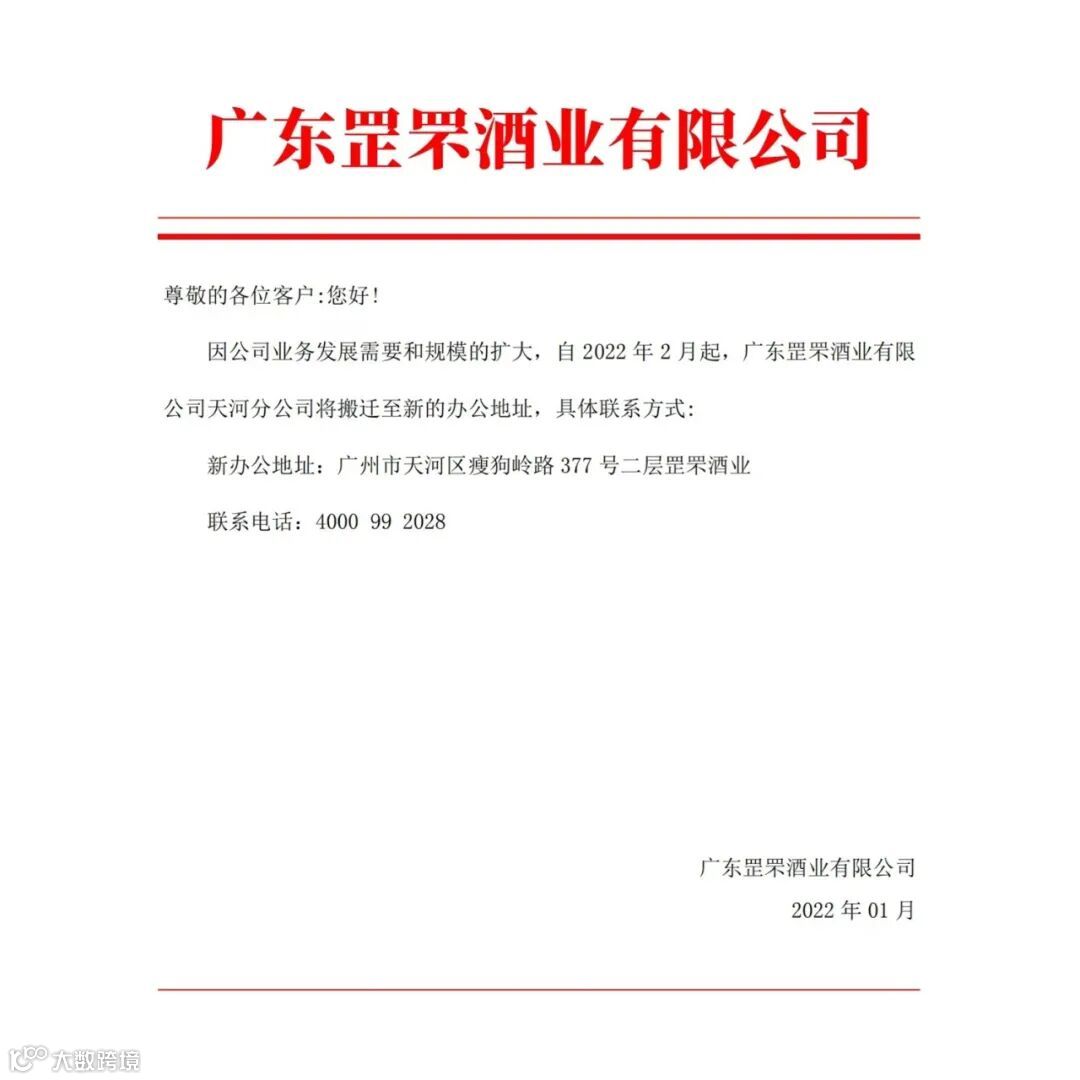 广东罡罘酒业有限公司

尊敬的各位客户:您好!

因公司业务发展需要和规模的扩大，自 2022 年 2 月起，广东罡罘酒业有限公司天河分公司将搬迁至新的办公地址，具体联系方式:

新办公地址：广州市天河区瘦狗岭路 377 号二层罡罘酒业

联系电话：4000 99 2028

广东罡罘酒业有限公司

2022 年 01 月

大数跨境